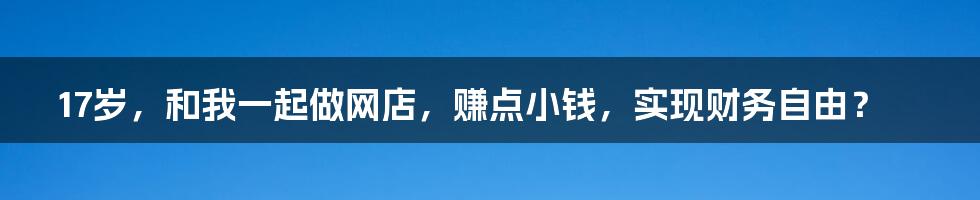 17岁，和我一起做网店，赚点小钱，实现财务自由？